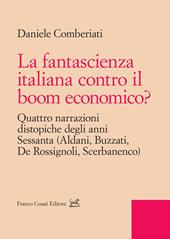 Daniele Comberiati

La fantascienza italiana contro il boom economico?

Quattro narrazioni distopiche degli anni Sessanta (Aldani, Buzzati, De Rossignoli, Scerbanenco)

Franco Cesati Editore